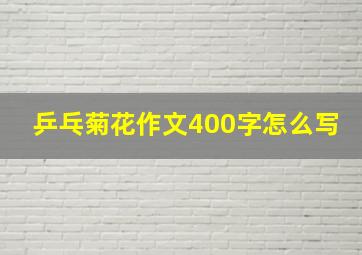 乒乓菊花作文400字怎么写